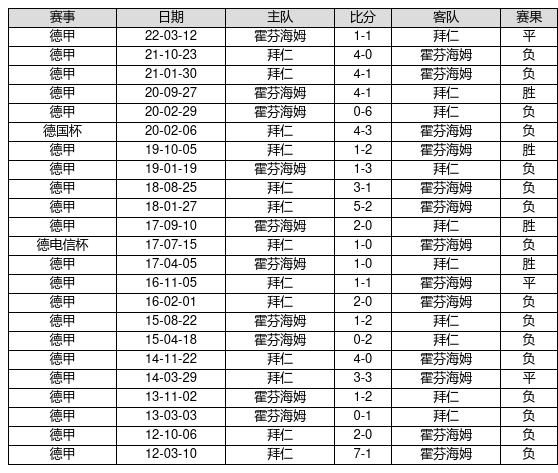 | 赛事 | 日期 | 主队 | 比分 | 客队 | 赛果 |
|---|---|---|---|---|---|
| 德甲 | 22-03-12 | 霍芬海姆 | 1-1 | 拜仁 | 平 |
| 德甲 | 21-10-23 | 拜仁 | 4-0 | 霍芬海姆 | 负 |
| 德甲 | 21-01-30 | 拜仁 | 4-1 | 霍芬海姆 | 负 |
| 德甲 | 20-09-27 | 霍芬海姆 | 4-1 | 拜仁 | 胜 |
| 德甲 | 20-02-29 | 霍芬海姆 | 0-6 | 拜仁 | 负 |
| 德国杯 | 20-02-06 | 拜仁 | 4-3 | 霍芬海姆 | 负 |
| 德甲 | 19-10-05 | 拜仁 | 1-2 | 霍芬海姆 | 胜 |
| 德甲 | 19-01-19 | 霍芬海姆 | 1-3 | 拜仁 | 负 |
| 德甲 | 18-08-25 | 拜仁 | 3-1 | 霍芬海姆 | 负 |
| 德甲 | 18-01-27 | 拜仁 | 5-2 | 霍芬海姆 | 负 |
| 德甲 | 17-09-10 | 霍芬海姆 | 2-0 | 拜仁 | 胜 |
| 德电信杯 | 17-07-15 | 拜仁 | 1-0 | 霍芬海姆 | 负 |
| 德甲 | 17-04-05 | 霍芬海姆 | 1-0 | 拜仁 | 胜 |
| 德甲 | 16-11-05 | 拜仁 | 1-1 | 霍芬海姆 | 平 |
| 德甲 | 16-02-01 | 拜仁 | 2-0 | 霍芬海姆 | 负 |
| 德甲 | 15-08-22 | 霍芬海姆 | 1-2 | 拜仁 | 负 |
| 德甲 | 15-04-18 | 霍芬海姆 | 0-2 | 拜仁 | 负 |
| 德甲 | 14-11-22 | 拜仁 | 4-0 | 霍芬海姆 | 负 |
| 德甲 | 14-03-29 | 拜仁 | 3-3 | 霍芬海姆 | 平 |
| 德甲 | 13-11-02 | 霍芬海姆 | 1-2 | 拜仁 | 负 |
| 德甲 | 13-03-03 | 霍芬海姆 | 0-1 | 拜仁 | 负 |
| 德甲 | 12-10-06 | 拜仁 | 2-0 | 霍芬海姆 | 负 |
| 德甲 | 12-03-10 | 拜仁 | 7-1 | 霍芬海姆 | 负 |